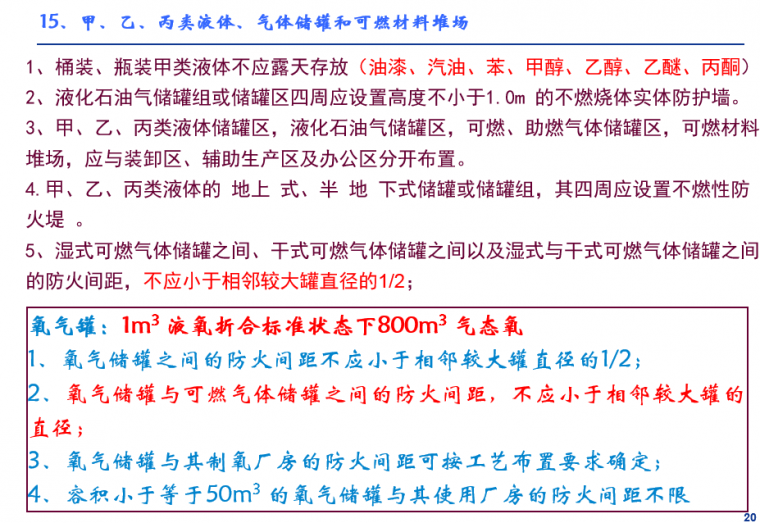 15、甲、乙、丙类液体、气体储罐和可燃材料堆场

1、桶装、瓶装甲类液体不应露天存放（油漆、汽油、苯、甲醇、乙醇、乙醚、丙酮）
2、液化石油气储罐组或储罐区四周应设置高度不小于1.0m 的不燃烧体实体防护墙。
3、甲、乙、丙类液体储罐区，液化石油气储罐区，可燃、助燃气体储罐区，可燃材料堆场，应与装卸区、辅助生产区及办公区分开布置。
4.甲、乙、丙类液体的 地上 式、半 地 下式储罐或储罐组，其四周应设置不燃性防火堤 。
5、湿式可燃气体储罐之间、干式可燃气体储罐之间以及湿式与干式可燃气体储罐之间的防火间距，不应小于相邻较大罐直径的1/2；

氧气罐：$1m^3$ 液氧折合标准状态下$800m^3$ 气态氧
1、氧气储罐之间的防火间距不应小于相邻较大罐直径的1/2；
2、氧气储罐与可燃气体储罐之间的防火间距，不应小于相邻较大罐的直径；
3、氧气储罐与其制氧厂房的防火间距可按工艺布置要求确定；
4、容积小于等于$50m^3$ 的氧气储罐与其使用厂房的防火间距不限

20